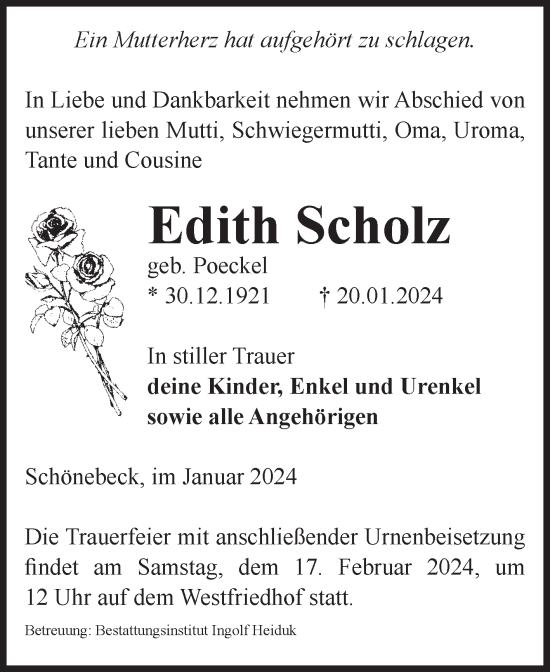 Ein Mutterherz hat aufgehört zu schlagen.

In Liebe und Dankbarkeit nehmen wir Abschied von unserer lieben Mutti, Schwiegermutti, Oma, Uroma, Tante und Cousine

Edith Scholz
geb. Poeckel
* 30.12.1921 † 20.01.2024

In stiller Trauer
deine Kinder, Enkel und Urenkel
sowie alle Angehörigen

Schönebeck, im Januar 2024

Die Trauerfeier mit anschließender Urnenbeisetzung findet am Samstag, dem 17. Februar 2024, um 12 Uhr auf dem Westfriedhof statt.

Betreuung: Bestattungsinstitut Ingolf Heiduk